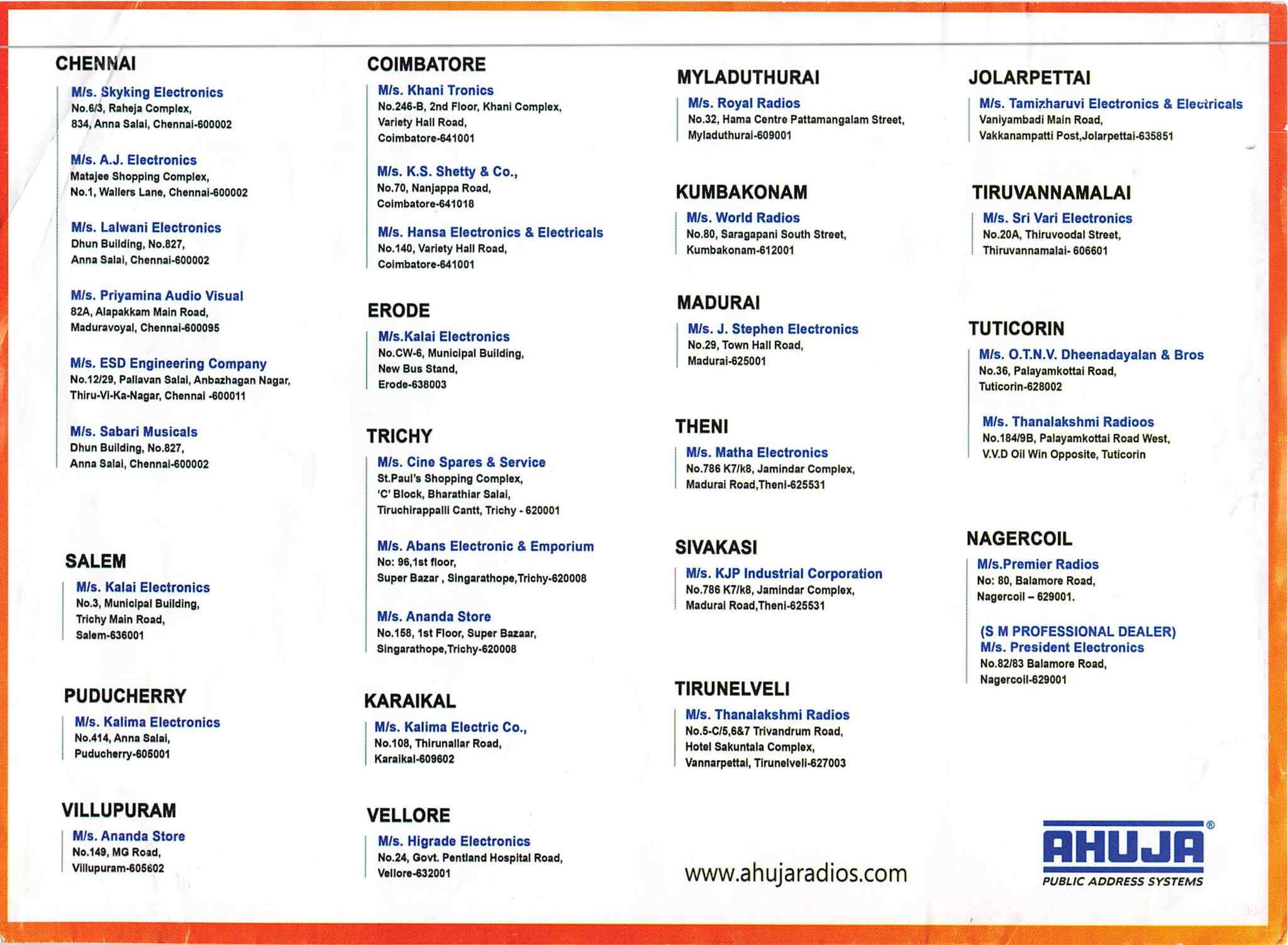 CHENNAI

M/s. Skyking Electronics
No.6/3, Raheja Complex,
834, Anna Salai, Chennai-600002

M/s. A.J. Electronics
Matajee Shopping Complex,
No.1, Wallers Lane, Chennai-600002

M/s. Lalwani Electronics
Dhun Building, No.827,
Anna Salai, Chennai-600002

M/s. Priyamina Audio Visual
82A, Alapakkam Main Road,
Maduravoyal, Chennai-600095

M/s. ESD Engineering Company
No.12/29, Pallavan Salai, Anbazhagan Nagar,
Thiru-Vi-Ka-Nagar, Chennai -600011

M/s. Sabari Musicals
Dhun Building, No.827,
Anna Salai, Chennai-600002

SALEM

M/s. Kalai Electronics
No.3, Municipal Building,
Trichy Main Road,
Salem-636001

PUDUCHERRY

M/s. Kalima Electronics
No.414, Anna Salai,
Puducherry-605001

VILLUPURAM

M/s. Ananda Store
No.149, MG Road,
Villupuram-605602

COIMBATORE

M/s. Khani Tronics
No.246-B, 2nd Floor, Khani Complex,
Variety Hall Road,
Coimbatore-641001

M/s. K.S. Shetty & Co.,
No.70, Nanjappa Road,
Coimbatore-641018

M/s. Hansa Electronics & Electricals
No.140, Variety Hall Road,
Coimbatore-641001

ERODE

M/s.Kalai Electronics
No.CW-6, Municipal Building,
New Bus Stand,
Erode-638003

TRICHY

M/s. Cine Spares & Service
St.Paul's Shopping Complex,
'C' Block, Bharathiar Salai,
Tiruchirappalli Cantt, Trichy - 620001

M/s. Abans Electronic & Emporium
No: 96,1st floor,
Super Bazar , Singarathope,Trichy-620008

M/s. Ananda Store
No.158, 1st Floor, Super Bazaar,
Singarathope,Trichy-620008

KARAIKAL

M/s. Kalima Electric Co.,
No.108, Thirunallar Road,
Karaikal-609602

VELLORE

M/s. Higrade Electronics
No.24, Govt. Pentland Hospital Road,
Vellore-632001

MYLADUTHURAI

M/s. Royal Radios
No.32, Hama Centre Pattamangalam Street,
Myladuthurai-609001

KUMBAKONAM

M/s. World Radios
No.80, Saragapani South Street,
Kumbakonam-612001

MADURAI

M/s. J. Stephen Electronics
No.29, Town Hall Road,
Madurai-625001

THENI

M/s. Matha Electronics
No.786 K7/k8, Jamindar Complex,
Madurai Road,Theni-625531

SIVAKASI

M/s. KJP Industrial Corporation
No.786 K7/k8, Jamindar Complex,
Madurai Road,Theni-625531

TIRUNELVELI

M/s. Thanalakshmi Radios
No.5-C/5,6&7 Trivandrum Road,
Hotel Sakuntala Complex,
Vannarpettai, Tirunelveli-627003

www.ahujaradios.com

JOLARPETTAI

M/s. Tamizharuvi Electronics & Electricals
Vaniyambadi Main Road,
Vakkanampatti Post,Jolarpettai-635851

TIRUVANNAMALAI

M/s. Sri Vari Electronics
No.20A, Thiruvoodal Street,
Thiruvannamalai- 606601

TUTICORIN

M/s. O.T.N.V. Dheenadayalan & Bros
No.36, Palayamkottai Road,
Tuticorin-628002

M/s. Thanalakshmi Radioos
No.184/9B, Palayamkottai Road West,
V.V.D Oil Win Opposite, Tuticorin

NAGERCOIL

M/s.Premier Radios
No: 80, Balamore Road,
Nagercoil – 629001.

(S M PROFESSIONAL DEALER)
M/s. President Electronics
No.82/83 Balamore Road,
Nagercoil-629001

AHUJA®
PUBLIC ADDRESS SYSTEMS